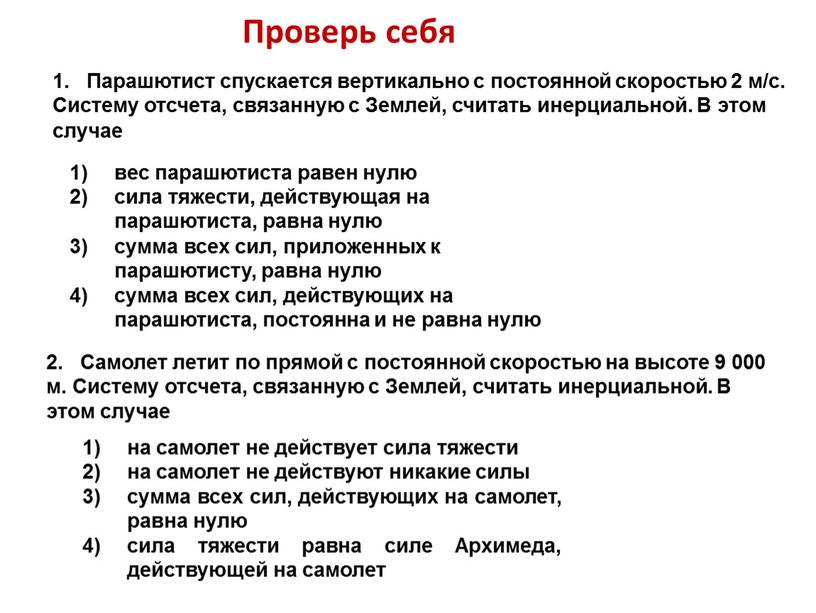 Проверь себя

1. Парашютист спускается вертикально с постоянной скоростью 2 м/с. Систему отсчета, связанную с Землей, считать инерциальной. В этом случае

1) вес парашютиста равен нулю
2) сила тяжести, действующая на парашютиста, равна нулю
3) сумма всех сил, приложенных к парашютисту, равна нулю
4) сумма всех сил, действующих на парашютиста, постоянна и не равна нулю

2. Самолет летит по прямой с постоянной скоростью на высоте 9 000 м. Систему отсчета, связанную с Землей, считать инерциальной. В этом случае

1) на самолет не действует сила тяжести
2) на самолет не действуют никакие силы
3) сумма всех сил, действующих на самолет, равна нулю
4) сила тяжести равна силе Архимеда, действующей на самолет